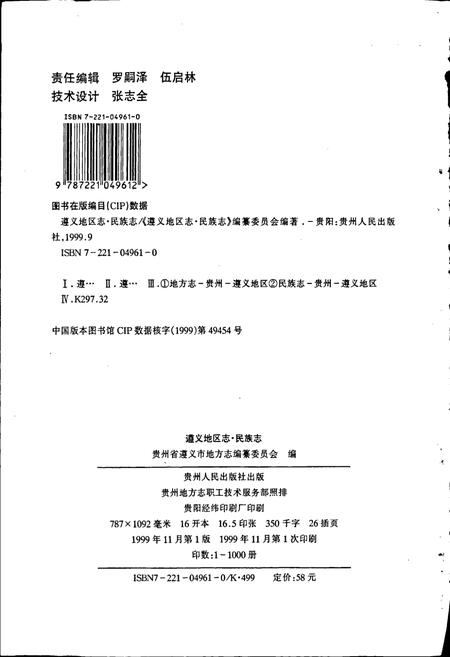 责任编辑 罗嗣泽 伍启林
技术设计 张志全

ISBN 7-221-04961-0

9 787221 049612 >

图书在版编目(CIP)数据

遵义地区志·民族志/《遵义地区志·民族志》编纂委员会编著.-贵阳:贵州人民出版社,1999.9
ISBN 7-221-04961-0

Ⅰ.遵… Ⅱ.遵… Ⅲ.①地方志-贵州-遵义地区②民族志-贵州-遵义地区
Ⅳ.K297.32

中国版本图书馆 CIP 数据核字(1999)第 49454 号

遵义地区志·民族志
贵州省遵义市地方志编纂委员会 编

贵州人民出版社出版
贵州地方志职工技术服务部照排
贵阳经纬印刷厂印刷
787×1092 毫米 16 开本 16.5 印张 350 千字 26 插页
1999 年 11 月第 1 版 1999 年 11 月第 1 次印刷
印数:1-1000 册

ISBN7-221-04961-0/K·499 定价:58 元